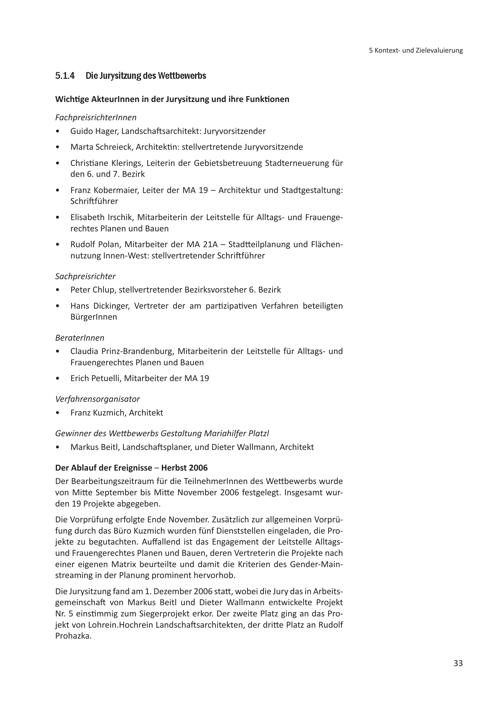 5 Kontext- und Zielevaluierung

5.1.4 Die Jurysitzung des Wettbewerbs

Wichtige AkteurInnen in der Jurysitzung und ihre Funktionen

FachpreisrichterInnen

• Guido Hager, Landschaftsarchitekt: Juryvorsitzender
• Marta Schreieck, Architektin: stellvertretende Juryvorsitzende
• Christiane Klerings, Leiterin der Gebietsbetreuung Stadterneuerung für den 6. und 7. Bezirk
• Franz Kobermaier, Leiter der MA 19 – Architektur und Stadtgestaltung: Schriftführer
• Elisabeth Irschik, Mitarbeiterin der Leitstelle für Alltags- und Frauengerechtes Planen und Bauen
• Rudolf Polan, Mitarbeiter der MA 21A – Stadtteilplanung und Flächennutzung Innen-West: stellvertretender Schriftführer

Sachpreisrichter

• Peter Chlup, stellvertretender Bezirksvorsteher 6. Bezirk
• Hans Dickinger, Vertreter der am partizipativen Verfahren beteiligten BürgerInnen

BeraterInnen

• Claudia Prinz-Brandenburg, Mitarbeiterin der Leitstelle für Alltags- und Frauengerechtes Planen und Bauen
• Erich Petuelli, Mitarbeiter der MA 19

Verfahrensorganisator

• Franz Kuzmich, Architekt

Gewinner des Wettbewerbs Gestaltung Mariahilfer Platzl

• Markus Beitl, Landschaftsplaner, und Dieter Wallmann, Architekt

Der Ablauf der Ereignisse – Herbst 2006

Der Bearbeitungszeitraum für die TeilnehmerInnen des Wettbewerbs wurde von Mitte September bis Mitte November 2006 festgelegt. Insgesamt wurden 19 Projekte abgegeben.

Die Vorprüfung erfolgte Ende November. Zusätzlich zur allgemeinen Vorprüfung durch das Büro Kuzmich wurden fünf Dienststellen eingeladen, die Projekte zu begutachten. Auffallend ist das Engagement der Leitstelle Alltags- und Frauengerechtes Planen und Bauen, deren Vertreterin die Projekte nach einer eigenen Matrix beurteilte und damit die Kriterien des Gender-Mainstreaming in der Planung prominent hervorhob.

Die Jurysitzung fand am 1. Dezember 2006 statt, wobei die Jury das in Arbeitsgemeinschaft von Markus Beitl und Dieter Wallmann entwickelte Projekt Nr. 5 einstimmig zum Siegerprojekt erkor. Der zweite Platz ging an das Projekt von Lohrein.Hochrein Landschaftsarchitekten, der dritte Platz an Rudolf Prohazka.

33